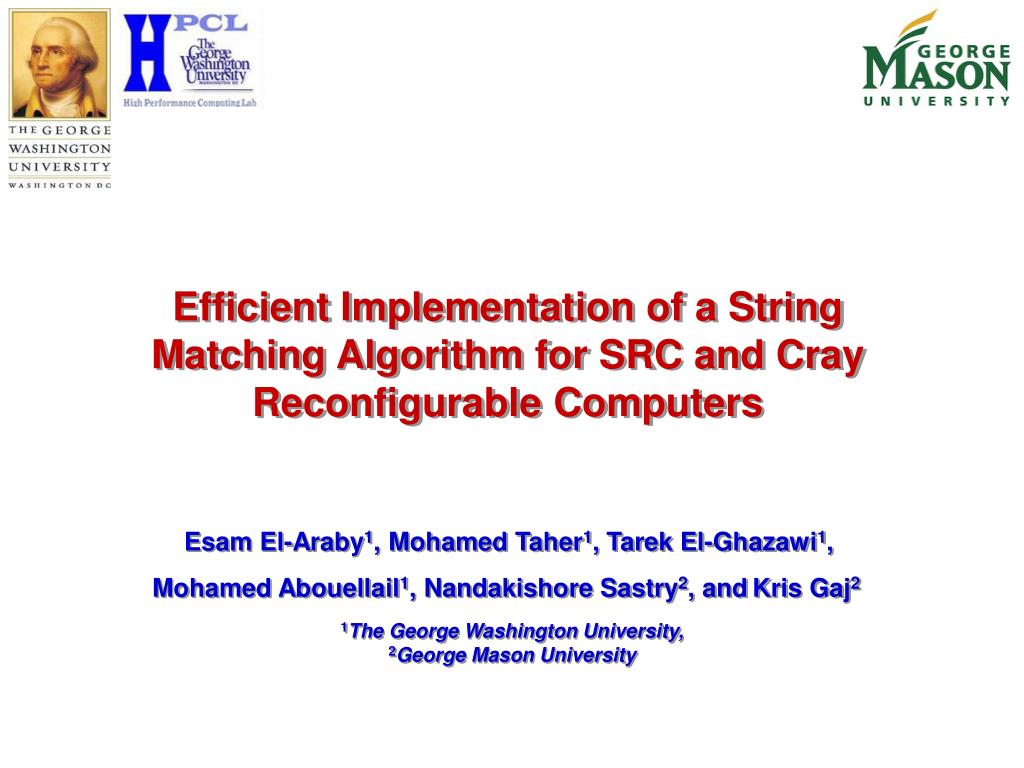 THE GEORGE WASHINGTON UNIVERSITY WASHINGTON DC

HPCL The George Washington University WASHINGTON DC High Performance Computing Lab

GEORGE MASON UNIVERSITY

Efficient Implementation of a String Matching Algorithm for SRC and Cray Reconfigurable Computers

Esam El-Araby$^1$, Mohamed Taher$^1$, Tarek El-Ghazawi$^1$, Mohamed Abouellail$^1$, Nandakishore Sastry$^2$, and Kris Gaj$^2$

$^1$The George Washington University,
$^2$George Mason University